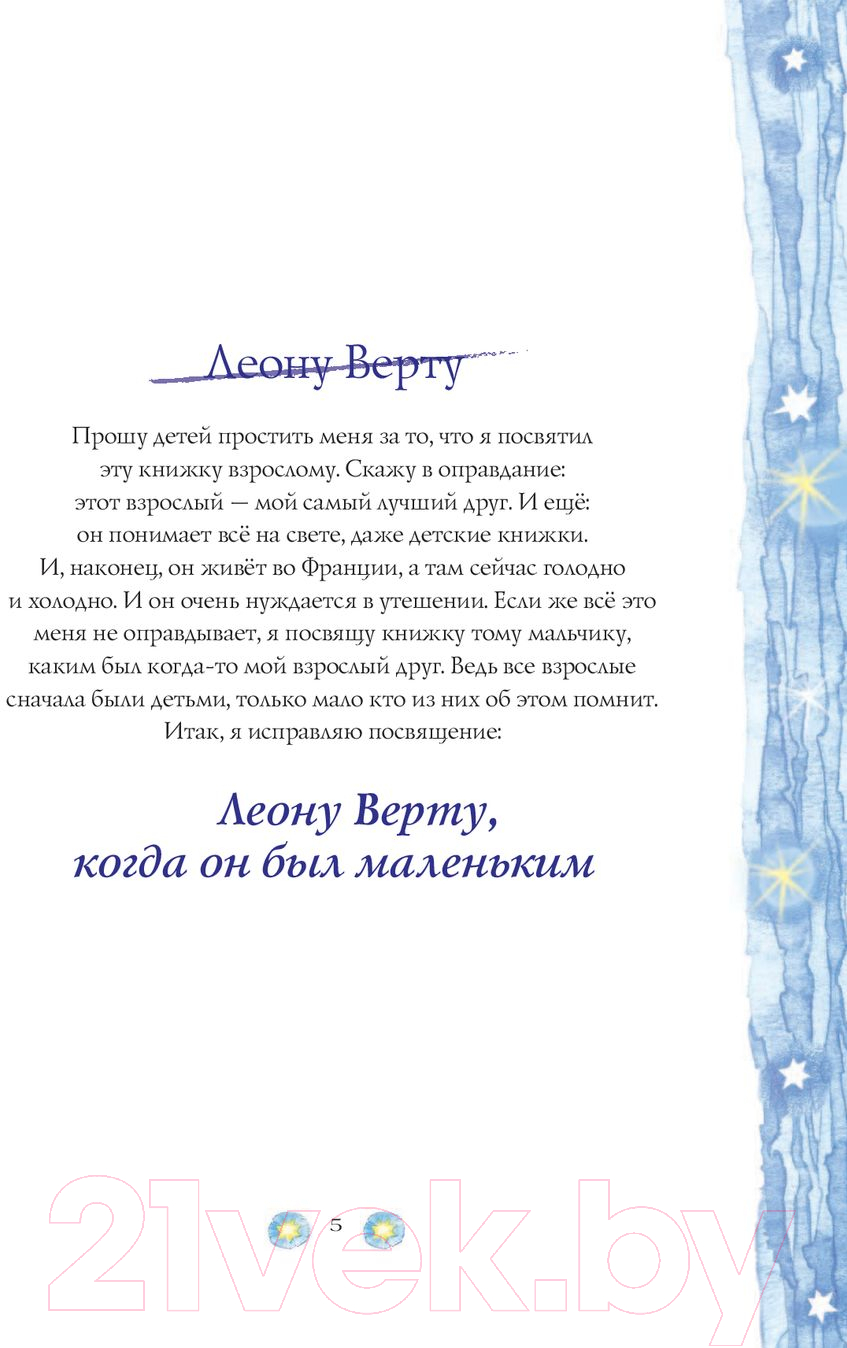 Леону Верту

Прошу детей простить меня за то, что я посвятил эту книжку взрослому. Скажу в оправдание: этот взрослый — мой самый лучший друг. И ещё: он понимает всё на свете, даже детские книжки. И, наконец, он живёт во Франции, а там сейчас голодно и холодно. И он очень нуждается в утешении. Если же всё это меня не оправдывает, я посвящу книжку тому мальчику, каким был когда-то мой взрослый друг. Ведь все взрослые сначала были детьми, только мало кто из них об этом помнит. Итак, я исправляю посвящение:

Леону Верту, когда он был маленьким

5

21vek.by